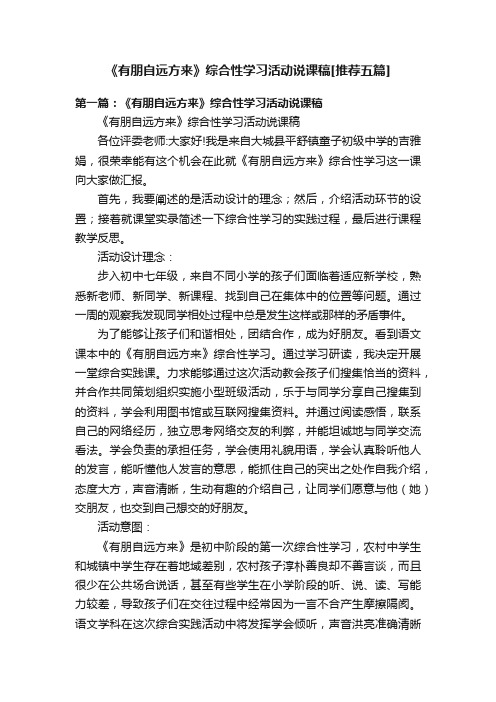 《有朋自远方来》综合性学习活动说课稿[推荐五篇]

第一篇：《有朋自远方来》综合性学习活动说课稿

《有朋自远方来》综合性学习活动说课稿

各位评委老师:大家好!我是来自大城县平舒镇童子初级中学的吉雅娟，很荣幸能有这个机会在此就《有朋自远方来》综合性学习这一课向大家做汇报。

首先，我要阐述的是活动设计的理念；然后，介绍活动环节的设置；接着就课堂实录简述一下综合性学习的实践过程，最后进行课程教学反思。

活动设计理念：

步入初中七年级，来自不同小学的孩子们面临着适应新学校，熟悉新老师、新同学、新课程、找到自己在集体中的位置等问题。通过一周的观察我发现同学相处过程中总是发生这样或那样的矛盾事件。

为了能够让孩子们和谐相处，团结合作，成为好朋友。看到语文课本中的《有朋自远方来》综合性学习。通过学习研读，我决定开展一堂综合实践课。力求能够通过这次活动教会孩子们搜集恰当的资料，并合作共同策划组织实施小型班级活动，乐于与同学分享自己搜集到的资料，学会利用图书馆或互联网搜集资料。并通过阅读感悟，联系自己的网络经历，独立思考网络交友的利弊，并能坦诚地与同学交流看法。学会负责的承担任务，学会使用礼貌用语，学会认真聆听他人的发言，能听懂他人发言的意思，能抓住自己的突出之处作自我介绍，态度大方，声音清晰，生动有趣的介绍自己，让同学们愿意与他（她）交朋友，也交到自己想交的好朋友。

活动意图：

《有朋自远方来》是初中阶段的第一次综合性学习，农村中学生和城镇中学生存在着地域差别，农村孩子淳朴善良却不善言谈，而且很少在公共场合说话，甚至有些学生在小学阶段的听、说、读、写能力较差，导致孩子们在交往过程中经常因为一言不合产生摩擦隔阂。语文学科在这次综合实践活动中将发挥学会倾听，声音洪亮准确清晰